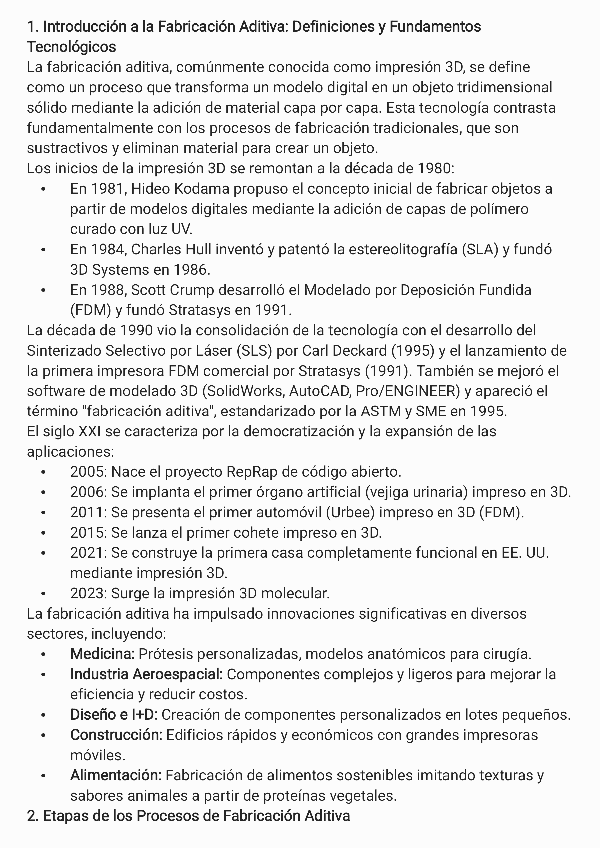 1. Introducción a la Fabricación Aditiva: Definiciones y Fundamentos Tecnológicos
La fabricación aditiva, comúnmente conocida como impresión 3D, se define como un proceso que transforma un modelo digital en un objeto tridimensional sólido mediante la adición de material capa por capa. Esta tecnología contrasta fundamentalmente con los procesos de fabricación tradicionales, que son sustractivos y eliminan material para crear un objeto.
Los inicios de la impresión 3D se remontan a la década de 1980:
• En 1981, Hideo Kodama propuso el concepto inicial de fabricar objetos a partir de modelos digitales mediante la adición de capas de polímero curado con luz UV.
• En 1984, Charles Hull inventó y patentó la estereolitografía (SLA) y fundó 3D Systems en 1986.
• En 1988, Scott Crump desarrolló el Modelado por Deposición Fundida (FDM) y fundó Stratasys en 1991.
La década de 1990 vio la consolidación de la tecnología con el desarrollo del Sinterizado Selectivo por Láser (SLS) por Carl Deckard (1995) y el lanzamiento de la primera impresora FDM comercial por Stratasys (1991). También se mejoró el software de modelado 3D (SolidWorks, AutoCAD, Pro/ENGINEER) y apareció el término "fabricación aditiva", estandarizado por la ASTM y SME en 1995.
El siglo XXI se caracteriza por la democratización y la expansión de las aplicaciones:
• 2005: Nace el proyecto RepRap de código abierto.
• 2006: Se implanta el primer órgano artificial (vejiga urinaria) impreso en 3D.
• 2011: Se presenta el primer automóvil (Urbee) impreso en 3D (FDM).
• 2015: Se lanza el primer cohete impreso en 3D.
• 2021: Se construye la primera casa completamente funcional en EE. UU. mediante impresión 3D.
• 2023: Surge la impresión 3D molecular.
La fabricación aditiva ha impulsado innovaciones significativas en diversos sectores, incluyendo:
• Medicina: Prótesis personalizadas, modelos anatómicos para cirugía.
• Industria Aeroespacial: Componentes complejos y ligeros para mejorar la eficiencia y reducir costos.
• Diseño e I+D: Creación de componentes personalizados en lotes pequeños.
• Construcción: Edificios rápidos y económicos con grandes impresoras móviles.
• Alimentación: Fabricación de alimentos sostenibles imitando texturas y sabores animales a partir de proteínas vegetales.
2. Etapas de los Procesos de Fabricación Aditiva